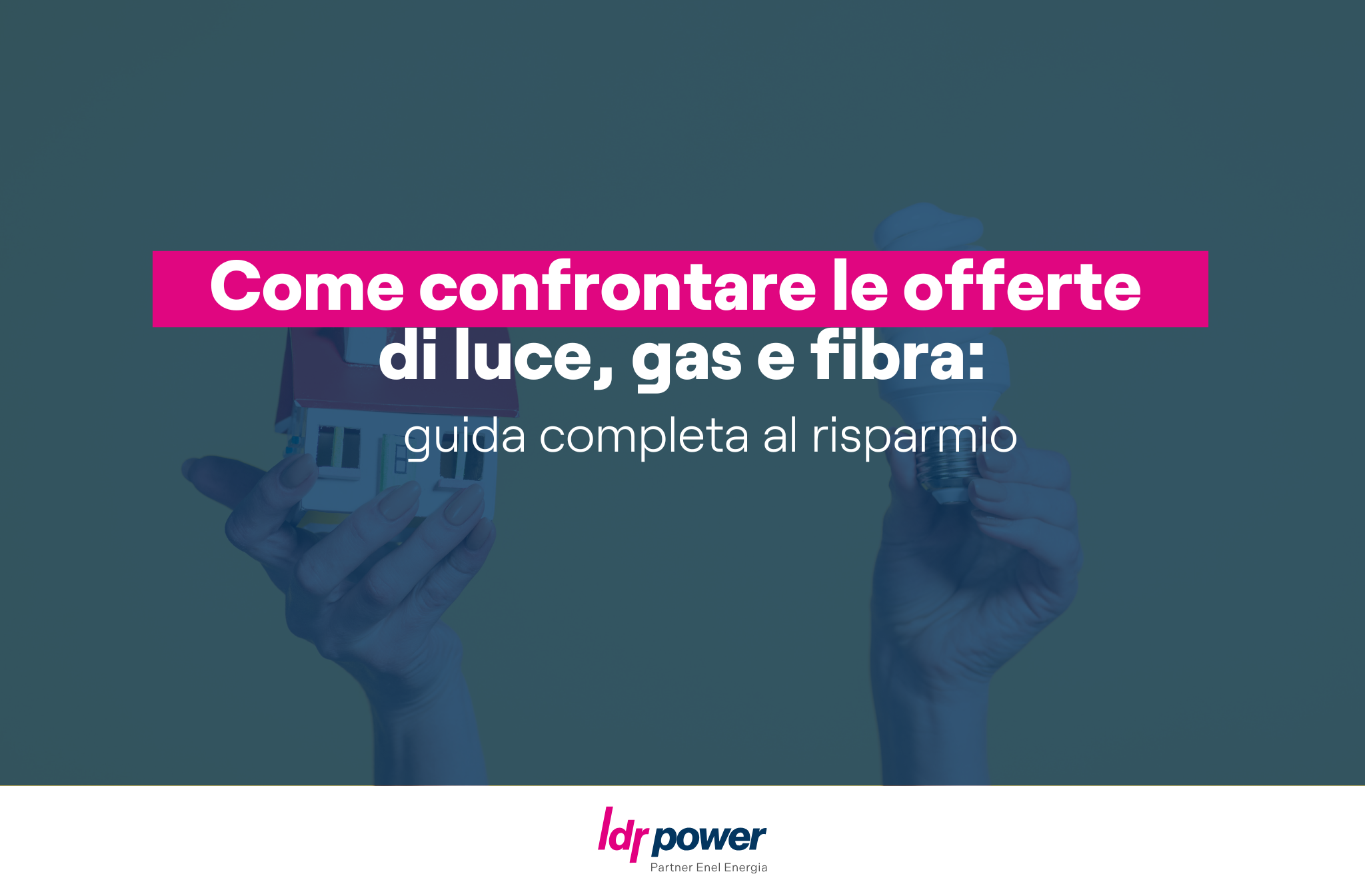 Come confrontare le offerte di luce, gas e fibra:

guida completa al risparmio

ldr power
Partner Enel Energia